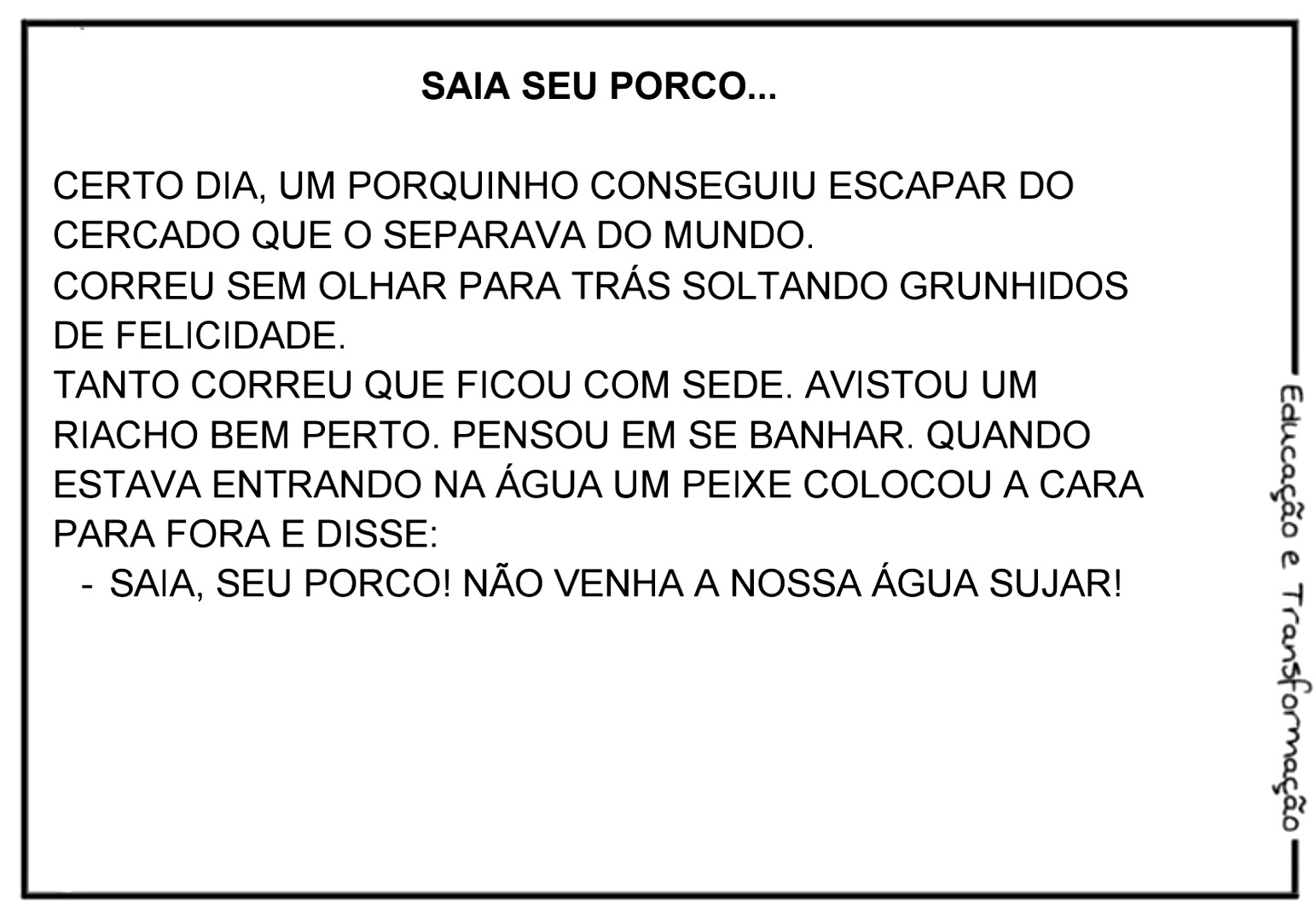 SAIA SEU PORCO...

CERTO DIA, UM PORQUINHO CONSEGUIU ESCAPAR DO CERCADO QUE O SEPARAVA DO MUNDO.

CORREU SEM OLHAR PARA TRÁS SOLTANDO GRUNHIDOS DE FELICIDADE.

TANTO CORREU QUE FICOU COM SEDE. AVISTOU UM RIACHO BEM PERTO. PENSOU EM SE BANHAR. QUANDO ESTAVA ENTRANDO NA ÁGUA UM PEIXE COLOCOU A CARA PARA FORA E DISSE:

- SAIA, SEU PORCO! NÃO VENHA A NOSSA ÁGUA SUJAR!

Educação e Transformação